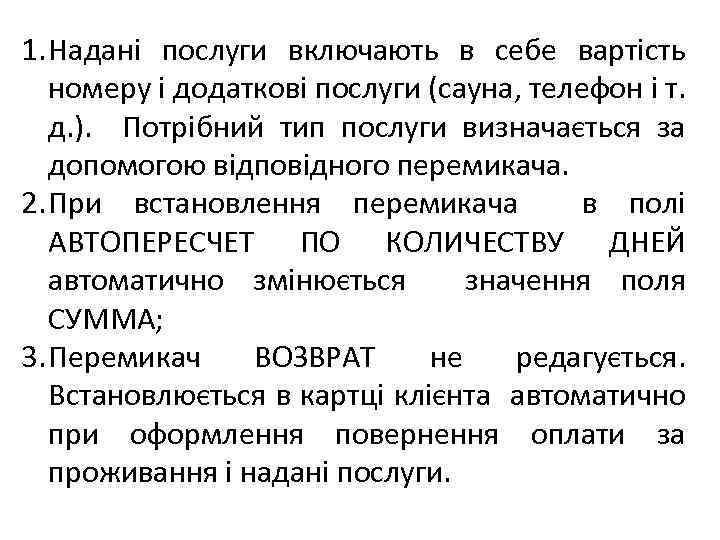 1. Надані послуги включають в себе вартість номеру і додаткові послуги (сауна, телефон і т. д.). Потрібний тип послуги визначається за допомогою відповідного перемикача.
2. При встановлення перемикача в полі АВТОПЕРЕСЧЕТ ПО КОЛИЧЕСТВУ ДНЕЙ автоматично змінюється значення поля СУММА;
3. Перемикач ВОЗВРАТ не редагується. Встановлюється в картці клієнта автоматично при оформлення повернення оплати за проживання і надані послуги.